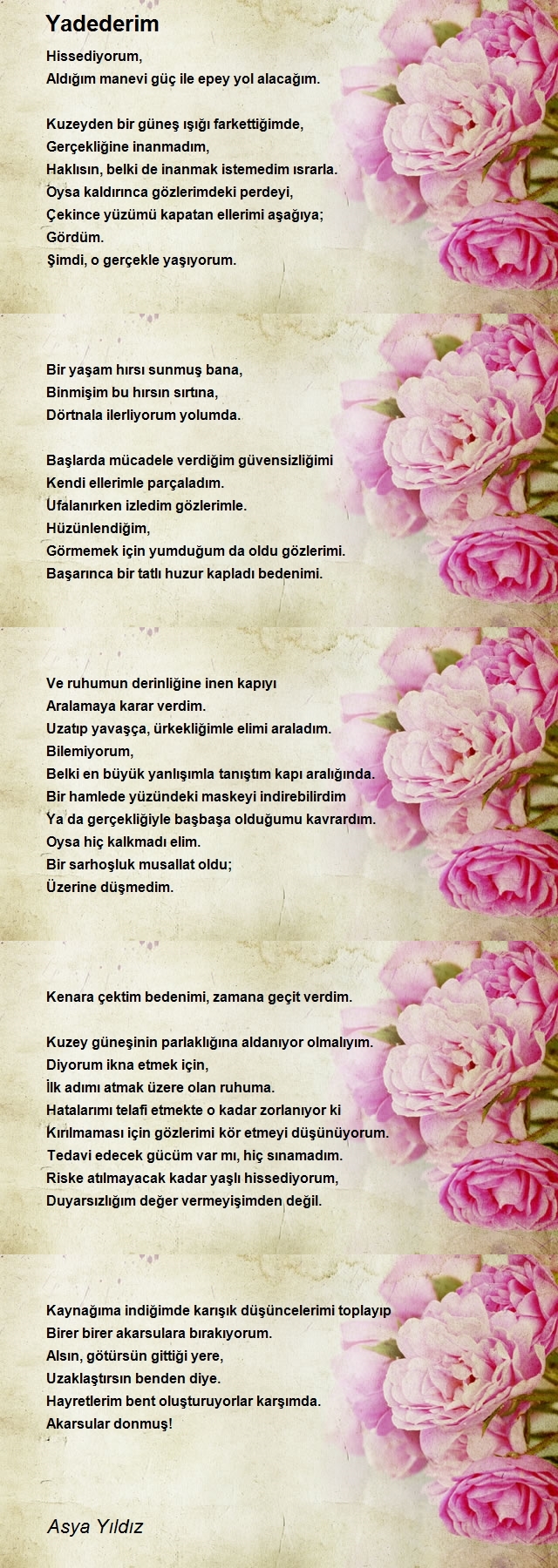 Yadederim

Hissediyorum,
Aldığım manevi güç ile epey yol alacağım.

Kuzeyden bir güneş ışığı farkettiğimde,
Gerçekliğine inanmadım,
Haklısın, belki de inanmak istemedim ısrarla.
Oysa kaldırınca gözlerimdeki perdeyi,
Çekince yüzümü kapatan ellerimi aşağıya;
Gördüm.
Şimdi, o gerçekle yaşıyorum.

Bir yaşam hırsı sunmuş bana,
Binmişim bu hırsın sırtına,
Dörtnala ilerliyorum yolumda.

Başlarda mücadele verdiğim güvensizliğimi
Kendi ellerimle parçaladım.
Ufalanırken izledim gözlerimle.
Hüzünlendiğim,
Görmemek için yumduğum da oldu gözlerimi.
Başarınca bir tatlı huzur kapladı bedenimi.

Ve ruhumun derinliğine inen kapıyı
Aralamaya karar verdim.
Uzatıp yavaşça, ürkekliğimle elimi araladım.
Bilemiyorum,
Belki en büyük yanlışımla tanıştım kapı aralığında.
Bir hamlede yüzündeki maskeyi indirebilirdim
Ya da gerçekliğiyle başbaşa olduğumu kavrardım.
Oysa hiç kalkmadı elim.
Bir sarhoşluk musallat oldu;
Üzerine düşmedim.

Kenara çektim bedenimi, zamana geçit verdim.

Kuzey güneşinin parlaklığına aldanıyor olmalıyım.
Diyorum ikna etmek için,
İlk adımı atmak üzere olan ruhuma.
Hatalarımı telafi etmekte o kadar zorlanıyor ki
Kırılmaması için gözlerimi kör etmeyi düşünüyorum.
Tedavi edecek gücüm var mı, hiç sınamadım.
Riske atılmayacak kadar yaşlı hissediyorum,
Duyarsızlığım değer vermeyişimden değil.

Kaynağıma indiğimde karışık düşüncelerimi toplayıp
Birer birer akarsulara bırakıyorum.
Alsın, götürsün gittiği yere,
Uzaklaştırsın benden diye.
Hayretlerim bent oluşturuyorlar karşımda.
Akarsular donmuş!

Asya Yıldız